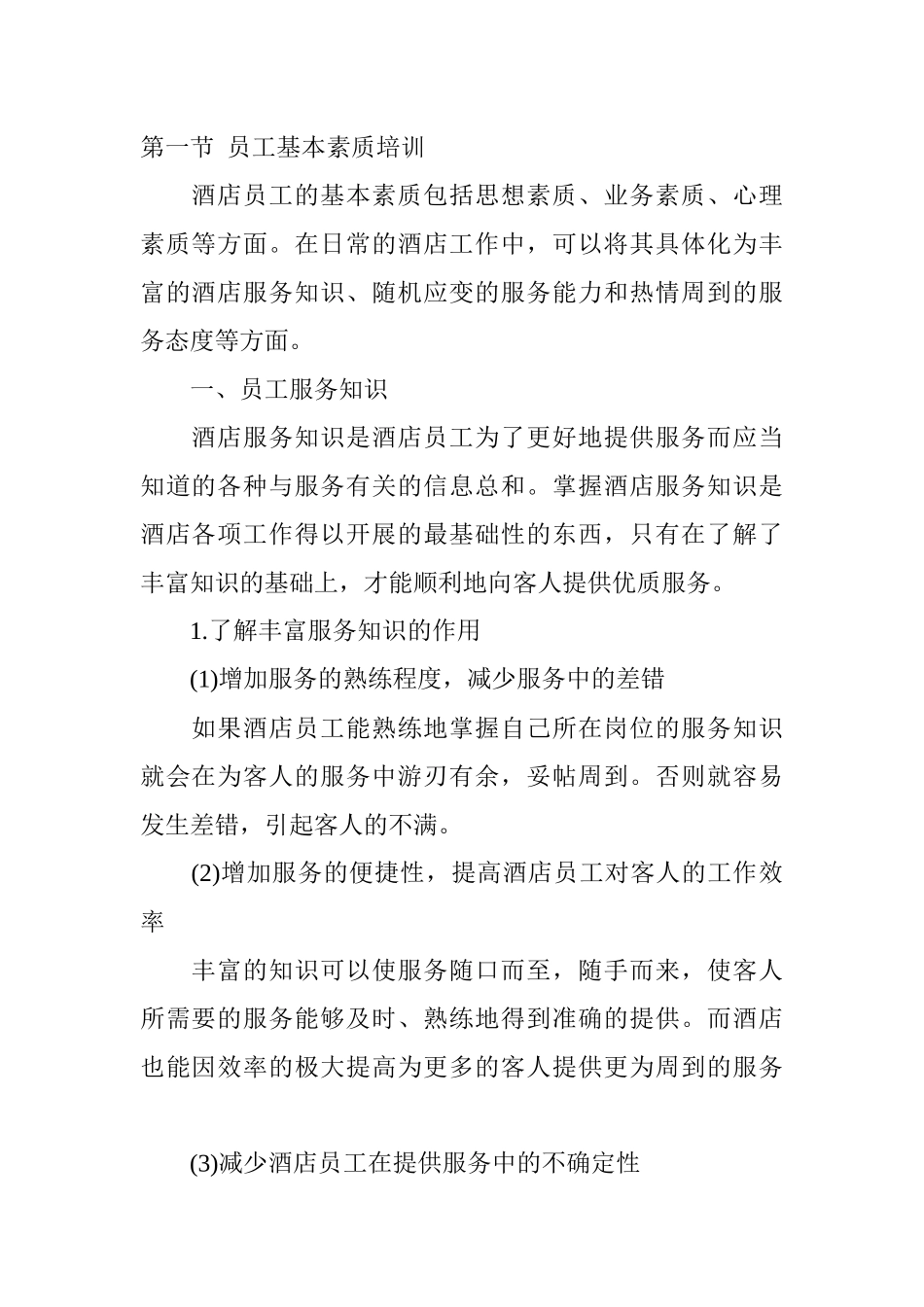 第一节 员工基本素质培训

酒店员工的基本素质包括思想素质、业务素质、心理素质等方面。在日常的酒店工作中，可以将其具体化为丰富的酒店服务知识、随机应变的服务能力和热情周到的服务态度等方面。

一、员工服务知识

酒店服务知识是酒店员工为了更好地提供服务而应当知道的各种与服务有关的信息总和。掌握酒店服务知识是酒店各项工作得以开展的最基础性的东西，只有在了解了丰富知识的基础上，才能顺利地向客人提供优质服务。

1.了解丰富服务知识的作用

(1)增加服务的熟练程度，减少服务中的差错

如果酒店员工能熟练地掌握自己所在岗位的服务知识就会在为客人的服务中游刃有余，妥帖周到。否则就容易发生差错，引起客人的不满。

(2)增加服务的便捷性，提高酒店员工对客人的工作效率

丰富的知识可以使服务随口而至，随手而来，使客人所需要的服务能够及时、熟练地得到准确的提供。而酒店也能因效率的极大提高为更多的客人提供更为周到的服务

(3)减少酒店员工在提供服务中的不确定性